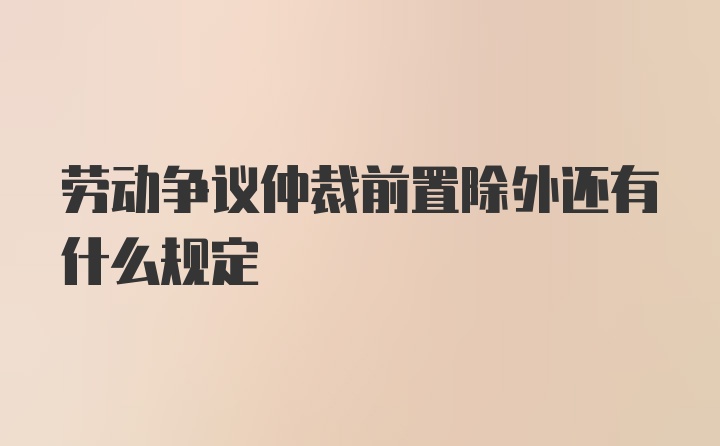 劳动争议仲裁前置除外还有什么规定